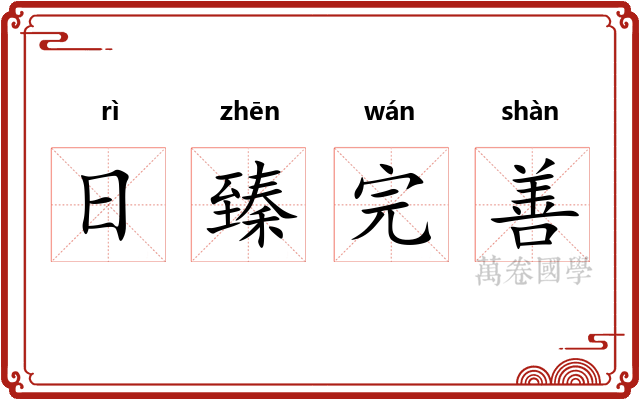 rì zhēn wán shàn

日 臻 完 善

萬卷國學